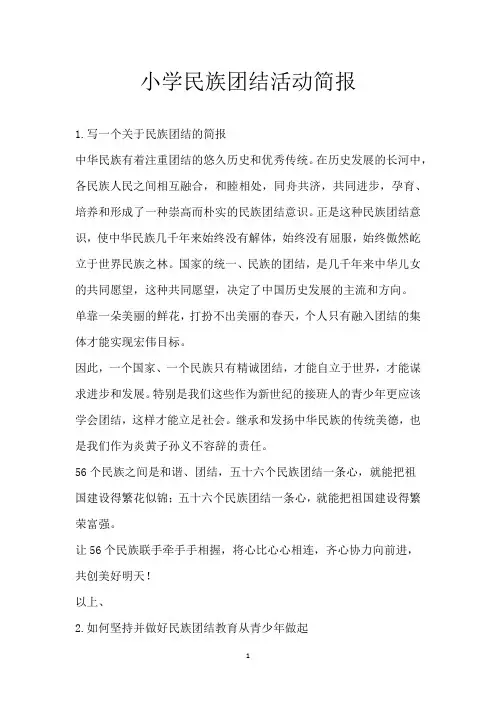 小学民族团结活动简报

1. 写一个关于民族团结的简报

中华民族有着注重团结的悠久历史和优秀传统。在历史发展的长河中，各民族人民之间相互融合，和睦相处，同舟共济，共同进步，孕育、培养和形成了一种崇高而朴实的民族团结意识。正是这种民族团结意识，使中华民族几千年来始终没有解体，始终没有屈服，始终傲然屹立于世界民族之林。国家的统一、民族的团结，是几千年来中华儿女的共同愿望，这种共同愿望，决定了中国历史发展的主流和方向。

单靠一朵美丽的鲜花，打扮不出美丽的春天，个人只有融入团结的集体才能实现宏伟目标。

因此，一个国家、一个民族只有精诚团结，才能自立于世界，才能谋求进步和发展。特别是我们这些作为新世纪的接班人的青少年更应该学会团结，这样才能立足社会。继承和发扬中华民族的传统美德，也是我们作为炎黄子孙义不容辞的责任。

56 个民族之间是和谐、团结，五十六个民族团结一条心，就能把祖国建设得繁花似锦；五十六个民族团结一条心，就能把祖国建设得繁荣富强。

让 56 个民族联手牵手手相握，将心比心心相连，齐心协力向前进，共创美好明天！

以上、

2. 如何坚持并做好民族团结教育从青少年做起

1